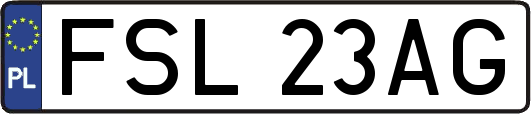 PL

FSL 23AG